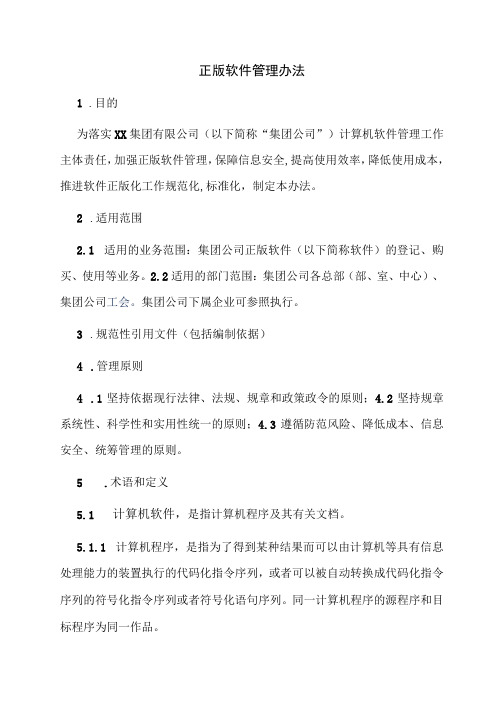 正版软件管理办法

1 .目的

为落实XX集团有限公司（以下简称“集团公司”）计算机软件管理工作主体责任,加强正版软件管理,保障信息安全,提高使用效率,降低使用成本,推进软件正版化工作规范化,标准化，制定本办法。

2 .适用范围

2.1 适用的业务范围：集团公司正版软件（以下简称软件）的登记、购买、使用等业务。2.2适用的部门范围：集团公司各总部（部、室、中心）、集团公司工会。集团公司下属企业可参照执行。

3 .规范性引用文件（包括编制依据）

4 .管理原则

4 .1坚持依据现行法律、法规、规章和政策政令的原则；4.2坚持规章系统性、科学性和实用性统一的原则；4.3遵循防范风险、降低成本、信息安全、统筹管理的原则。

5 .术语和定义

5.1 计算机软件，是指计算机程序及其有关文档。

5.1.1 计算机程序，是指为了得到某种结果而可以由计算机等具有信息处理能力的装置执行的代码化指令序列，或者可以被自动转换成代码化指令序列的符号化指令序列或者符号化语句序列。同一计算机程序的源程序和目标程序为同一作品。